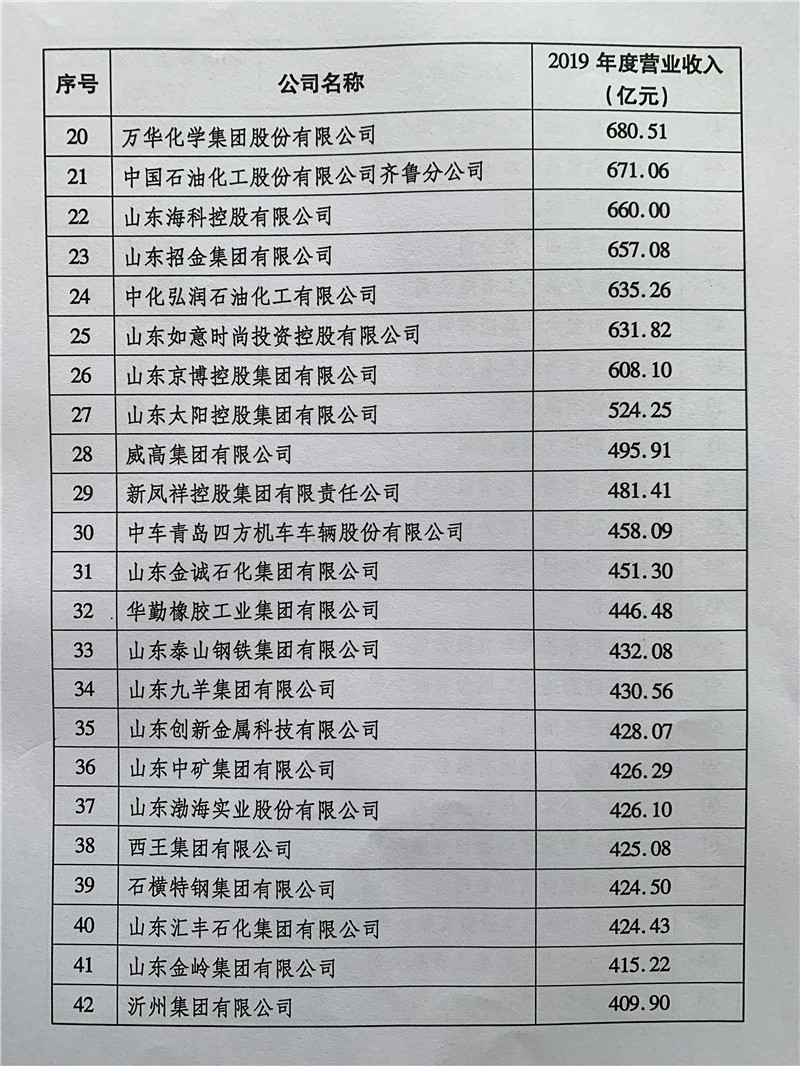 | 序号 | 公司名称 | 2019 年度营业收入（亿元） |
|---|---|---|
| 20 | 万华化学集团股份有限公司 | 680.51 |
| 21 | 中国石油化工股份有限公司齐鲁分公司 | 671.06 |
| 22 | 山东海科控股有限公司 | 660.00 |
| 23 | 山东招金集团有限公司 | 657.08 |
| 24 | 中化弘润石油化工有限公司 | 635.26 |
| 25 | 山东如意时尚投资控股有限公司 | 631.82 |
| 26 | 山东京博控股集团有限公司 | 608.10 |
| 27 | 山东太阳控股集团有限公司 | 524.25 |
| 28 | 威高集团有限公司 | 495.91 |
| 29 | 新凤祥控股集团有限责任公司 | 481.41 |
| 30 | 中车青岛四方机车车辆股份有限公司 | 458.09 |
| 31 | 山东金诚石化集团有限公司 | 451.30 |
| 32 | 华勤橡胶工业集团有限公司 | 446.48 |
| 33 | 山东泰山钢铁集团有限公司 | 432.08 |
| 34 | 山东九羊集团有限公司 | 430.56 |
| 35 | 山东创新金属科技有限公司 | 428.07 |
| 36 | 山东中矿集团有限公司 | 426.29 |
| 37 | 山东渤海实业股份有限公司 | 426.10 |
| 38 | 西王集团有限公司 | 425.08 |
| 39 | 石横特钢集团有限公司 | 424.50 |
| 40 | 山东汇丰石化集团有限公司 | 424.43 |
| 41 | 山东金岭集团有限公司 | 415.22 |
| 42 | 沂州集团有限公司 | 409.90 |